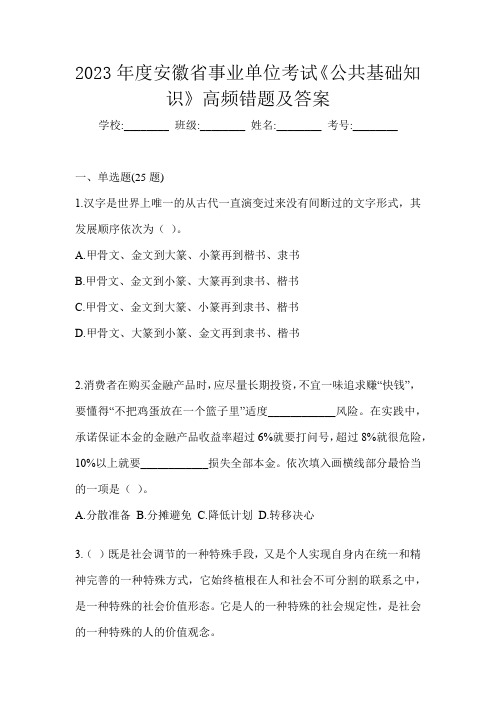 2023 年度安徽省事业单位考试《公共基础知识》高频错题及答案

学校:________ 班级:________ 姓名:________ 考号:________

一、单选题(25 题)

1.汉字是世界上唯一的从古代一直演变过来没有间断过的文字形式，其发展顺序依次为（ ）。

A.甲骨文、金文到大篆、小篆再到楷书、隶书

B.甲骨文、金文到小篆、大篆再到隶书、楷书

C.甲骨文、金文到大篆、小篆再到隶书、楷书

D.甲骨文、大篆到小篆、金文再到隶书、楷书

2.消费者在购买金融产品时，应尽量长期投资，不宜一味追求赚“快钱”，要懂得“不把鸡蛋放在一个篮子里”适度____________风险。在实践中，承诺保证本金的金融产品收益率超过 6%就要打问号，超过 8%就很危险，10%以上就要____________损失全部本金。依次填入画横线部分最恰当的一项是（ ）。

A.分散准备 B.分摊避免 C.降低计划 D.转移决心

3.（ ）既是社会调节的一种特殊手段，又是个人实现自身内在统一和精神完善的一种特殊方式，它始终植根在人和社会不可分割的联系之中，是一种特殊的社会价值形态。它是人的一种特殊的社会规定性，是社会的一种特殊的人的价值观念。